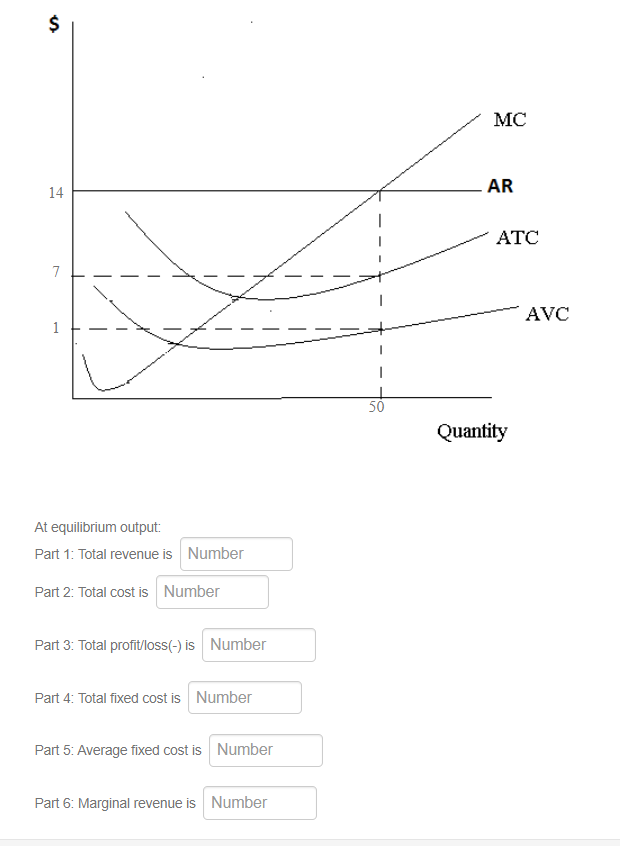 $

MC

14

AR

ATC

7

AVC

1

50

Quantity

At equilibrium output:

Part 1: Total revenue is Number

Part 2: Total cost is Number

Part 3: Total profit/loss(-) is Number

Part 4: Total fixed cost is Number

Part 5: Average fixed cost is Number

Part 6: Marginal revenue is Number